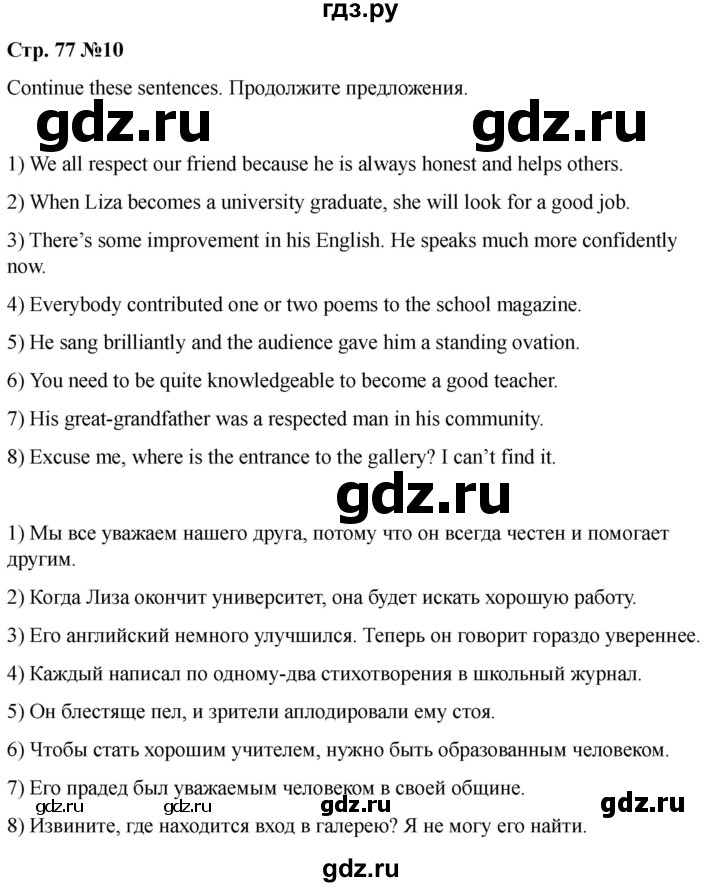 гдз.ру

Стр. 77 №10

Continue these sentences. Продолжите предложения.

gdz.ru gdz.ru

1) We all respect our friend because he is always honest and helps others.

2) When Liza becomes a university graduate, she will look for a good job.

3) There's some improvement in his English. He speaks much more confidently now.

4) Everybody contributed one or two poems to the school magazine.

5) He sang brilliantly and the audience gave him a standing ovation.

6) You need to be quite knowledgeable to become a good teacher.

7) His great-grandfather was a respected man in his community.

8) Excuse me, where is the entrance to the gallery? I can't find it.

gdz.ru

1) Мы все уважаем нашего друга, потому что он всегда честен и помогает другим.

2) Когда Лиза окончит университет, она будет искать хорошую работу.

3) Его английский немного улучшился. Теперь он говорит гораздо увереннее.

4) Каждый написал по одному-два стихотворения в школьный журнал.

5) Он блестяще пел, и зрители аплодировали ему стоя.

6) Чтобы стать хорошим учителем, нужно быть образованным человеком.

7) Его прадед был уважаемым человеком в своей общине.

gdz.ru gdz.ru gdz.ru

8) Извините, где находится вход в галерею? Я не могу его найти.

gdz.ru